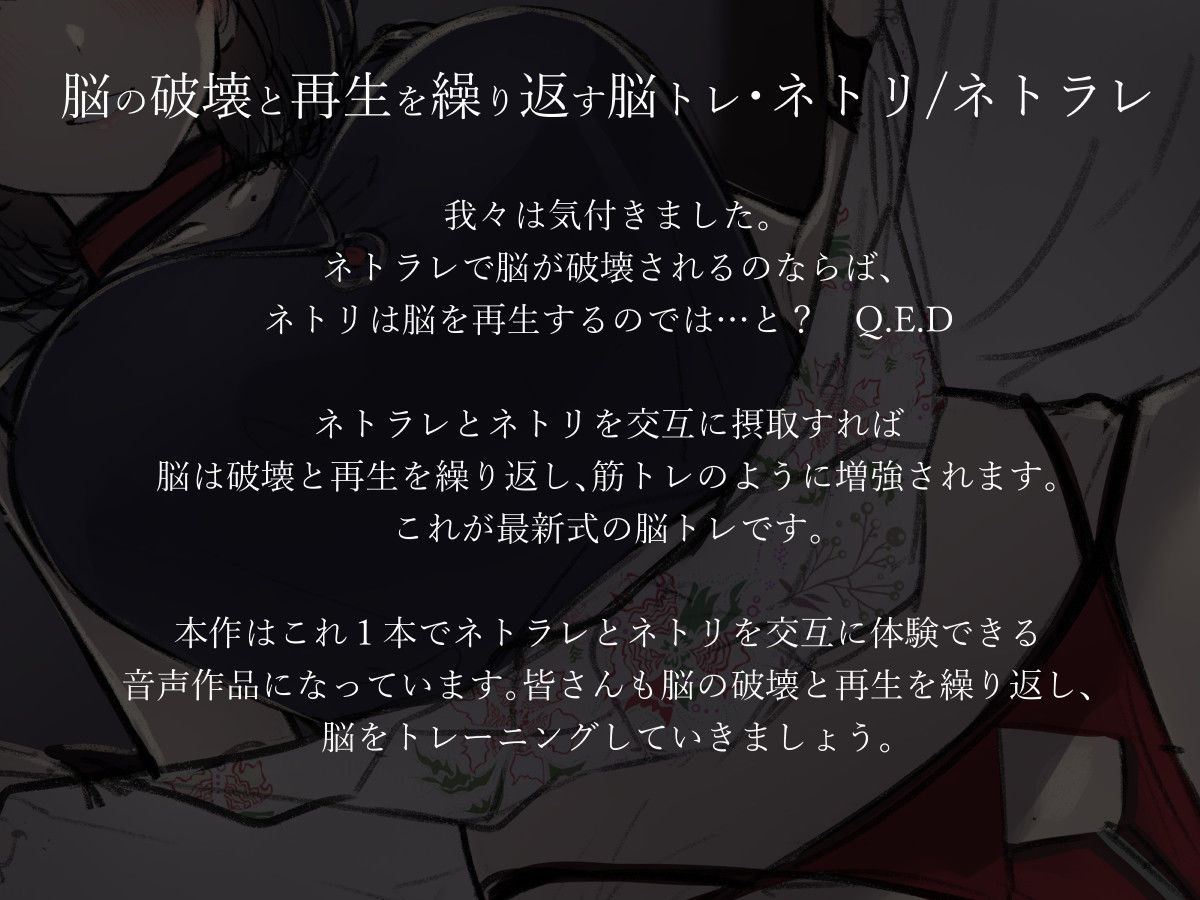 脳の破壊と再生を繰り返す脳トレ・ネトリ/ネトラレ

我々は気付きました。
ネトラレで脳が破壊されるのならば、
ネトリは脳を再生するのでは…と？　Q.E.D

ネトラレとネトリを交互に摂取すれば
脳は破壊と再生を繰り返し、筋トレのように増強されます。
これが最新式の脳トレです。

本作はこれ１本でネトラレとネトリを交互に体験できる
音声作品になっています。皆さんも脳の破壊と再生を繰り返し、
脳をトレーニングしていきましょう。